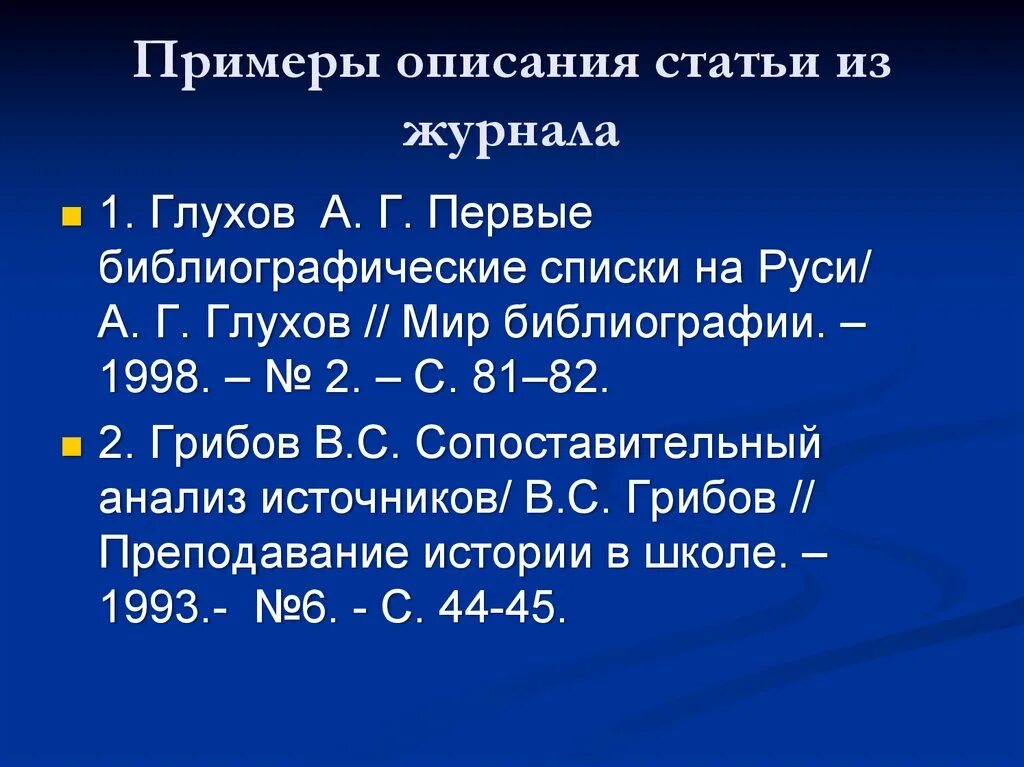 Примеры описания статьи из журнала

• 1. Глухов А. Г. Первые библиографические списки на Руси/ А. Г. Глухов // Мир библиографии. – 1998. – № 2. – С. 81–82.

• 2. Грибов В.С. Сопоставительный анализ источников/ В.С. Грибов // Преподавание истории в школе. – 1993.- №6. - С. 44-45.